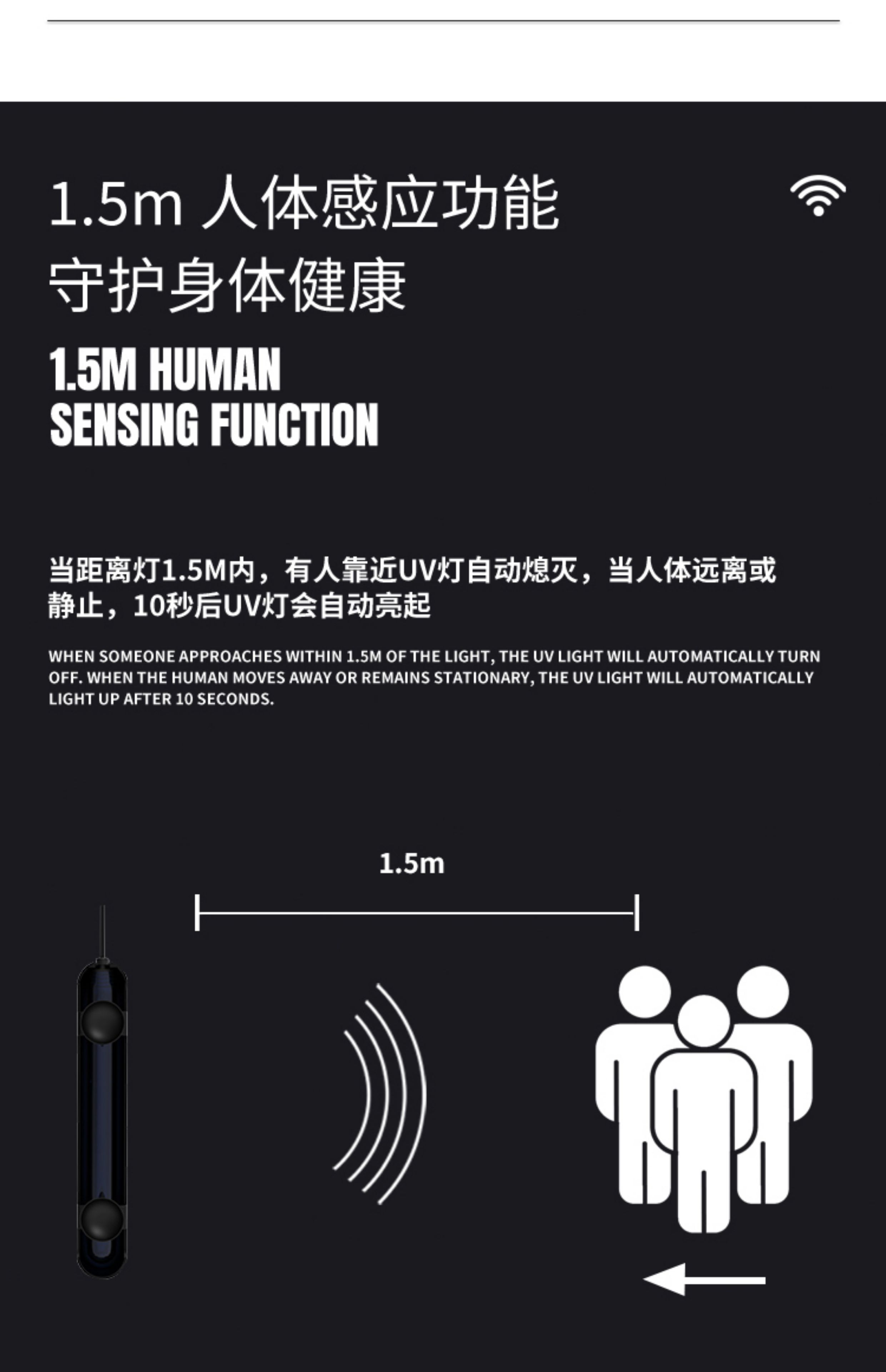 1.5m 人体感应功能
守护身体健康

1.5M HUMAN
SENSING FUNCTION

当距离灯1.5M内，有人靠近UV灯自动熄灭，当人体远离或静止，10秒后UV灯会自动亮起

WHEN SOMEONE APPROACHES WITHIN 1.5M OF THE LIGHT, THE UV LIGHT WILL AUTOMATICALLY TURN OFF. WHEN THE HUMAN MOVES AWAY OR REMAINS STATIONARY, THE UV LIGHT WILL AUTOMATICALLY LIGHT UP AFTER 10 SECONDS.

1.5m